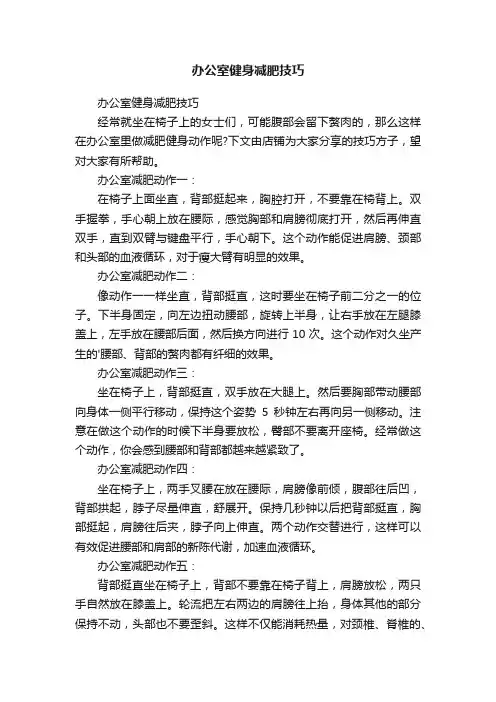 办公室健身减肥技巧

办公室健身减肥技巧

经常就坐在椅子上的女士们，可能腹部会留下赘肉的，那么这样在办公室里做减肥健身动作呢?下文由店铺为大家分享的技巧方子，望对大家有所帮助。

办公室减肥动作一：

在椅子上面坐直，背部挺起来，胸腔打开，不要靠在椅背上。双手握拳，手心朝上放在腰际，感觉胸部和肩膀彻底打开，然后再伸直双手，直到双臂与键盘平行，手心朝下。这个动作能促进肩膀、颈部和头部的血液循环，对于瘦大臂有明显的效果。

办公室减肥动作二：

像动作一一样坐直，背部挺直，这时要坐在椅子前二分之一的位子。下半身固定，向左边扭动腰部，旋转上半身，让右手放在左腿膝盖上，左手放在腰部后面，然后换方向进行 10 次。这个动作对久坐产生的'腰部、背部的赘肉都有纤细的效果。

办公室减肥动作三：

坐在椅子上，背部挺直，双手放在大腿上。然后要胸部带动腰部向身体一侧平行移动，保持这个姿势 5 秒钟左右再向另一侧移动。注意在做这个动作的时候下半身要放松，臀部不要离开座椅。经常做这个动作，你会感到腰部和背部都越来越紧致了。

办公室减肥动作四：

坐在椅子上，两手叉腰在放在腰际，肩膀像前倾，腹部往后凹，背部拱起，脖子尽量伸直，舒展开。保持几秒钟以后把背部挺直，胸部挺起，肩膀往后夹，脖子向上伸直。两个动作交替进行，这样可以有效促进腰部和肩部的新陈代谢，加速血液循环。

办公室减肥动作五：

背部挺直坐在椅子上，背部不要靠在椅子背上，肩膀放松，两只手自然放在膝盖上。轮流把左右两边的肩膀往上抬，身体其他的部分保持不动，头部也不要歪斜。这样不仅能消耗热量，对颈椎、脊椎的、